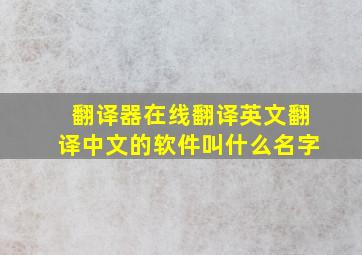 翻译器在线翻译英文翻译中文的软件叫什么名字